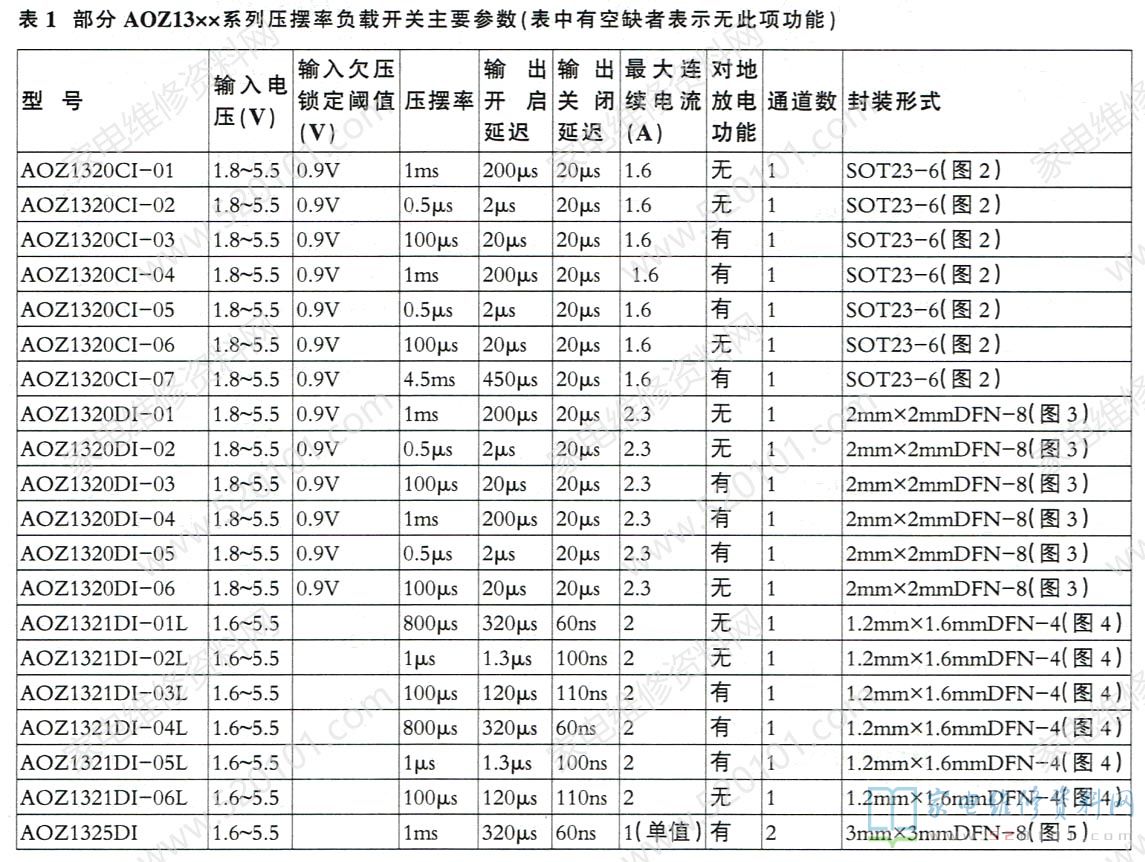 表 1 部分 AOZ13××系列压摆率负载开关主要参数(表中有空缺者表示无此项功能)

| 型 号 | 输入电压(V) | 输入欠压锁定阈值(V) | 压摆率 | 输出开启延迟 | 输出关闭延迟 | 最大连续电流(A) | 对地放电功能 | 通道数 | 封装形式 |
|---|---|---|---|---|---|---|---|---|---|
| AOZ1320CI-01 | 1.8~5.5 | 0.9V | 1ms | 200μs | 20μs | 1.6 | 无 | 1 | SOT23-6(图 2) |
| AOZ1320CI-02 | 1.8~5.5 | 0.9V | 0.5μs | 2μs | 20μs | 1.6 | 无 | 1 | SOT23-6(图 2) |
| AOZ1320CI-03 | 1.8~5.5 | 0.9V | 100μs | 20μs | 20μs | 1.6 | 有 | 1 | SOT23-6(图 2) |
| AOZ1320CI-04 | 1.8~5.5 | 0.9V | 1ms | 200μs | 20μs | 1.6 | 有 | 1 | SOT23-6(图 2) |
| AOZ1320CI-05 | 1.8~5.5 | 0.9V | 0.5μs | 2μs | 20μs | 1.6 | 有 | 1 | SOT23-6(图 2) |
| AOZ1320CI-06 | 1.8~5.5 | 0.9V | 100μs | 20μs | 20μs | 1.6 | 无 | 1 | SOT23-6(图 2) |
| AOZ1320CI-07 | 1.8~5.5 | 0.9V | 4.5ms | 450μs | 20μs | 1.6 | 有 | 1 | SOT23-6(图 2) |
| AOZ1320DI-01 | 1.8~5.5 | 0.9V | 1ms | 200μs | 20μs | 2.3 | 无 | 1 | 2mm×2mmDFN-8(图 3) |
| AOZ1320DI-02 | 1.8~5.5 | 0.9V | 0.5μs | 2μs | 20μs | 2.3 | 无 | 1 | 2mm×2mmDFN-8(图 3) |
| AOZ1320DI-03 | 1.8~5.5 | 0.9V | 100μs | 20μs | 20μs | 2.3 | 有 | 1 | 2mm×2mmDFN-8(图 3) |
| AOZ1320DI-04 | 1.8~5.5 | 0.9V | 1ms | 200μs | 20μs | 2.3 | 有 | 1 | 2mm×2mmDFN-8(图 3) |
| AOZ1320DI-05 | 1.8~5.5 | 0.9V | 0.5μs | 2μs | 20μs | 2.3 | 有 | 1 | 2mm×2mmDFN-8(图 3) |
| AOZ1320DI-06 | 1.8~5.5 | 0.9V | 100μs | 20μs | 20μs | 2.3 | 无 | 1 | 2mm×2mmDFN-8(图 3) |
| AOZ1321DI-01L | 1.6~5.5 | | 800μs | 320μs | 60ns | 2 | 无 | 1 | 1.2mm×1.6mmDFN-4(图 4) |
| AOZ1321DI-02L | 1.6~5.5 | | 1μs | 1.3μs | 100ns | 2 | 无 | 1 | 1.2mm×1.6mmDFN-4(图 4) |
| AOZ1321DI-03L | 1.6~5.5 | | 100μs | 120μs | 110ns | 2 | 有 | 1 | 1.2mm×1.6mmDFN-4(图 4) |
| AOZ1321DI-04L | 1.6~5.5 | | 800μs | 320μs | 60ns | 2 | 有 | 1 | 1.2mm×1.6mmDFN-4(图 4) |
| AOZ1321DI-05L | 1.6~5.5 | | 1μs | 1.3μs | 100ns | 2 | 有 | 1 | 1.2mm×1.6mmDFN-4(图 4) |
| AOZ1321DI-06L | 1.6~5.5 | | 100μs | 120μs | 110ns | 2 | 无 | 1 | 1.2mm×1.6mmDFN-4(图 4) |
| AOZ1325DI | 1.6~5.5 | | 1ms | 320μs | 60ns | 1(单值) | 有 | 2 | 3mm×3mmDFN-8(图 5) |

家电维修资料网